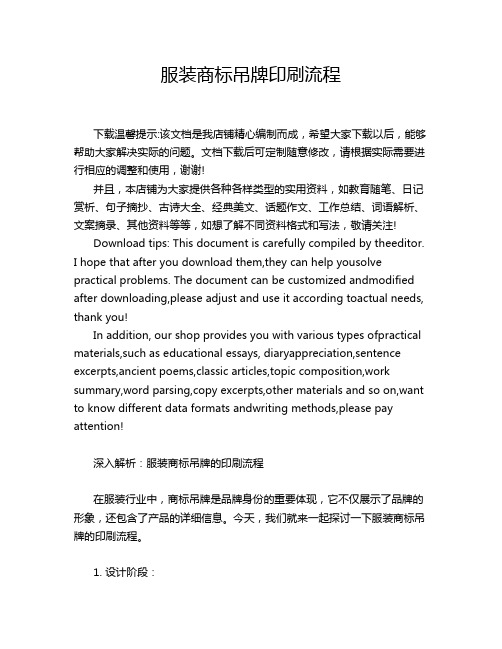 服装商标吊牌印刷流程

下载温馨提示:该文档是我店铺精心编制而成，希望大家下载以后，能够帮助大家解决实际的问题。文档下载后可定制随意修改，请根据实际需要进行相应的调整和使用，谢谢!

并且，本店铺为大家提供各种各样类型的实用资料，如教育随笔、日记赏析、句子摘抄、古诗大全、经典美文、话题作文、工作总结、词语解析、文案摘录、其他资料等等，如想了解不同资料格式和写法，敬请关注!

Download tips: This document is carefully compiled by theeditor. I hope that after you download them,they can help yousolve practical problems. The document can be customized andmodified after downloading,please adjust and use it according toactual needs, thank you!

In addition, our shop provides you with various types ofpractical materials,such as educational essays, diaryappreciation,sentence excerpts,ancient poems,classic articles,topic composition,work summary,word parsing,copy excerpts,other materials and so on,want to know different data formats andwriting methods,please pay attention!

深入解析：服装商标吊牌的印刷流程

在服装行业中，商标吊牌是品牌身份的重要体现，它不仅展示了品牌的形象，还包含了产品的详细信息。今天，我们就来一起探讨一下服装商标吊牌的印刷流程。

1. 设计阶段：